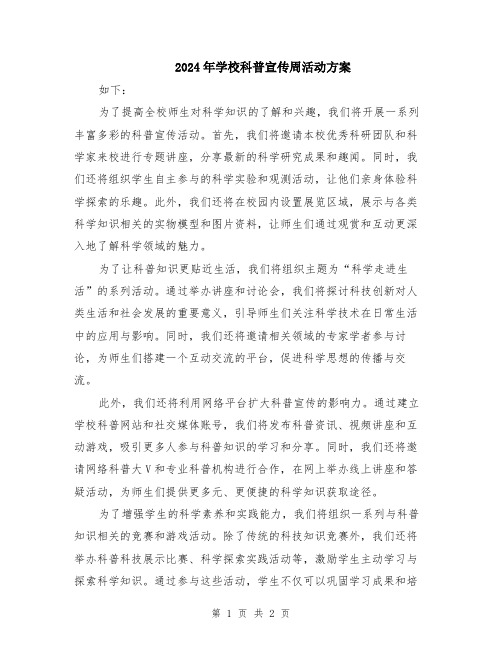 2024年学校科普宣传周活动方案

如下：

为了提高全校师生对科学知识的了解和兴趣，我们将开展一系列丰富多彩的科普宣传活动。首先，我们将邀请本校优秀科研团队和科学家来校进行专题讲座，分享最新的科学研究成果和趣闻。同时，我们还将组织学生自主参与的科学实验和观测活动，让他们亲身体验科学探索的乐趣。此外，我们还将在校园内设置展览区域，展示与各类科学知识相关的实物模型和图片资料，让师生们通过观赏和互动更深入地了解科学领域的魅力。

为了让科普知识更贴近生活，我们将组织主题为“科学走进生活”的系列活动。通过举办讲座和讨论会，我们将探讨科技创新对人类生活和社会发展的重要意义，引导师生们关注科学技术在日常生活中的应用与影响。同时，我们还将邀请相关领域的专家学者参与讨论，为师生们搭建一个互动交流的平台，促进科学思想的传播与交流。

此外，我们还将利用网络平台扩大科普宣传的影响力。通过建立学校科普网站和社交媒体账号，我们将发布科普资讯、视频讲座和互动游戏，吸引更多人参与科普知识的学习和分享。同时，我们还将邀请网络科普大V和专业科普机构进行合作，在网上举办线上讲座和答疑活动，为师生们提供更多元、更便捷的科学知识获取途径。

为了增强学生的科学素养和实践能力，我们将组织一系列与科普知识相关的竞赛和游戏活动。除了传统的科技知识竞赛外，我们还将举办科普科技展示比赛、科学探索实践活动等，激励学生主动学习与探索科学知识。通过参与这些活动，学生不仅可以巩固学习成果和培

第 1 页 共 2 页